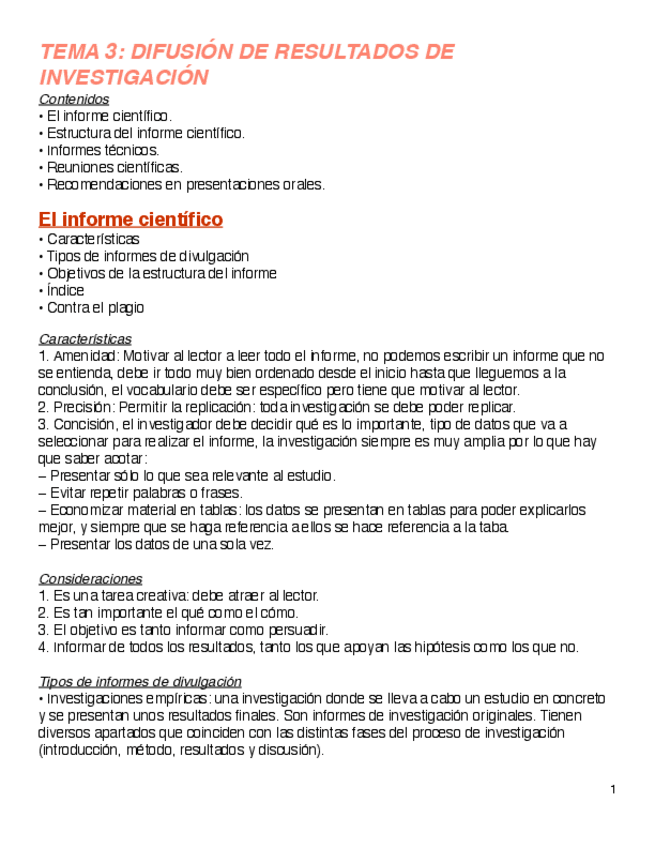 TEMA 3: DIFUSIÓN DE RESULTADOS DE INVESTIGACIÓN

Contenidos
• El informe científico.
• Estructura del informe científico.
• Informes técnicos.
• Reuniones científicas.
• Recomendaciones en presentaciones orales.

El informe científico
• Características
• Tipos de informes de divulgación
• Objetivos de la estructura del informe
• Índice
• Contra el plagio

Características
1. Amenidad: Motivar al lector a leer todo el informe, no podemos escribir un informe que no se entienda, debe ir todo muy bien ordenado desde el inicio hasta que lleguemos a la conclusión, el vocabulario debe ser específico pero tiene que motivar al lector.
2. Precisión: Permitir la replicación: toda investigación se debe poder replicar.
3. Concisión, el investigador debe decidir qué es lo importante, tipo de datos que va a seleccionar para realizar el informe, la investigación siempre es muy amplia por lo que hay que saber acotar:
– Presentar sólo lo que sea relevante al estudio.
– Evitar repetir palabras o frases.
– Economizar material en tablas: los datos se presentan en tablas para poder explicarlos mejor, y siempre que se haga referencia a ellos se hace referencia a la taba.
– Presentar los datos de una sola vez.

Consideraciones
1. Es una tarea creativa: debe atraer al lector.
2. Es tan importante el qué como el cómo.
3. El objetivo es tanto informar como persuadir.
4. Informar de todos los resultados, tanto los que apoyan las hipótesis como los que no.

Tipos de informes de divulgación
• Investigaciones empíricas: una investigación donde se lleva a cabo un estudio en concreto y se presentan unos resultados finales. Son informes de investigación originales. Tienen diversos apartados que coinciden con las distintas fases del proceso de investigación (introducción, método, resultados y discusión).

1